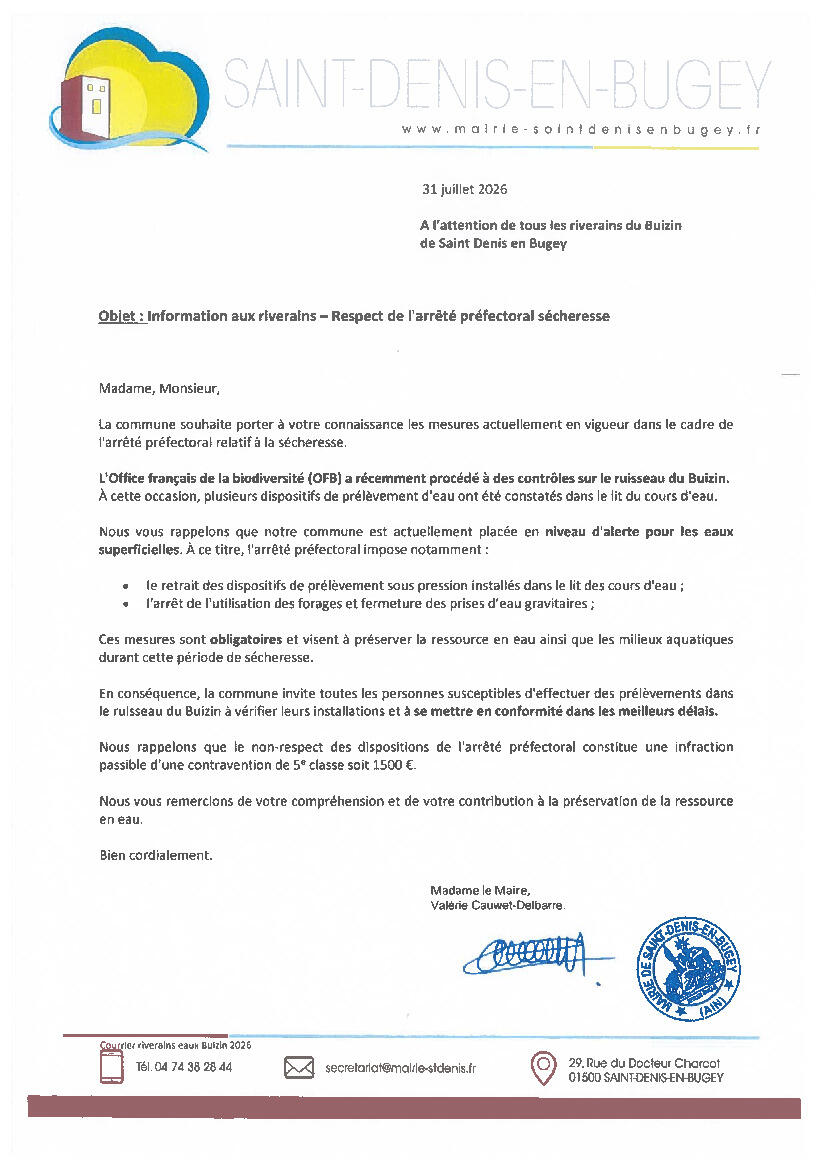 SAINT-DENIS-EN-BUGEY
www.mairie-saintdenisenbugey.fr

31 juillet 2026

A l'attention de tous les riverains du Buizin de Saint Denis en Bugey

Objet : Information aux riverains – Respect de l'arrêté préfectoral sécheresse

Madame, Monsieur,

La commune souhaite porter à votre connaissance les mesures actuellement en vigueur dans le cadre de l'arrêté préfectoral relatif à la sécheresse.

L'Office français de la biodiversité (OFB) a récemment procédé à des contrôles sur le ruisseau du Buizin. À cette occasion, plusieurs dispositifs de prélèvement d'eau ont été constatés dans le lit du cours d'eau.

Nous vous rappelons que notre commune est actuellement placée en niveau d'alerte pour les eaux superficielles. À ce titre, l'arrêté préfectoral impose notamment :

• le retrait des dispositifs de prélèvement sous pression installés dans le lit des cours d'eau ;
• l'arrêt de l'utilisation des forages et fermeture des prises d'eau gravitaires ;

Ces mesures sont obligatoires et visent à préserver la ressource en eau ainsi que les milieux aquatiques durant cette période de sécheresse.

En conséquence, la commune invite toutes les personnes susceptibles d'effectuer des prélèvements dans le ruisseau du Buizin à vérifier leurs installations et à se mettre en conformité dans les meilleurs délais.

Nous rappelons que le non-respect des dispositions de l'arrêté préfectoral constitue une infraction passible d'une contravention de 5ᵉ classe soit 1500 €.

Nous vous remercions de votre compréhension et de votre contribution à la préservation de la ressource en eau.

Bien cordialement.

Madame le Maire,
Valérie Cauwet-Delbarre.

MAIRIE DE SAINT-DENIS-EN-BUGEY (AIN)

Courrier riverains eaux Buizin 2026

Tél. 04 74 38 28 44
secretariat@mairie-stdenis.fr
29, Rue du Docteur Charcot
01500 SAINT-DENIS-EN-BUGEY